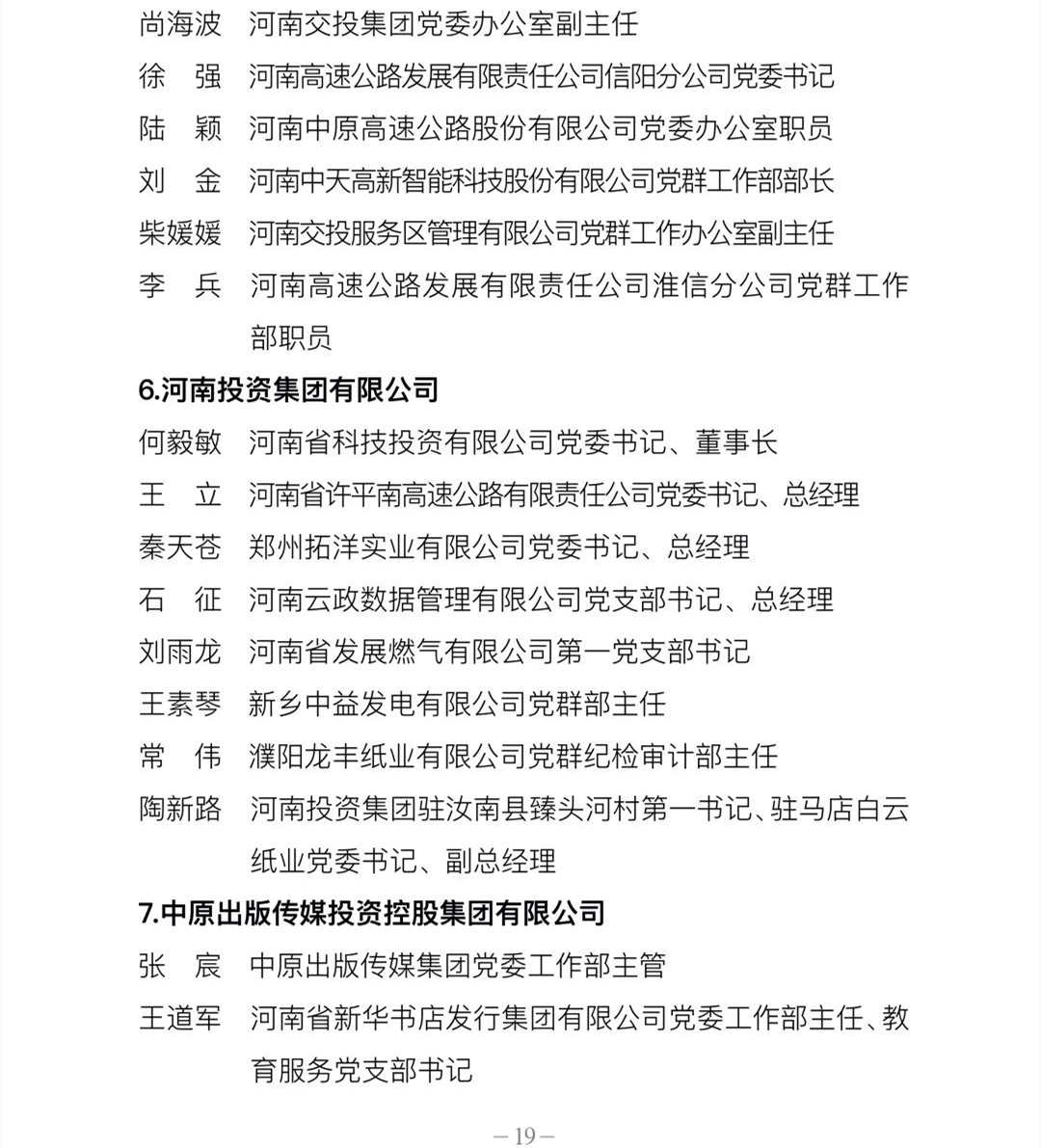 尚海波　河南交投集团党委办公室副主任
徐　强　河南高速公路发展有限责任公司信阳分公司党委书记
陆　颖　河南中原高速公路股份有限公司党委办公室职员
刘　金　河南中天高新智能科技股份有限公司党群工作部部长
柴媛媛　河南交投服务区管理有限公司党群工作办公室副主任
李　兵　河南高速公路发展有限责任公司淮信分公司党群工作部职员

6.河南投资集团有限公司

何毅敏　河南省科技投资有限公司党委书记、董事长
王　立　河南省许平南高速公路有限责任公司党委书记、总经理
秦天苍　郑州拓洋实业有限公司党委书记、总经理
石　征　河南云政数据管理有限公司党支部书记、总经理
刘雨龙　河南省发展燃气有限公司第一党支部书记
王素琴　新乡中益发电有限公司党群部主任
常　伟　濮阳龙丰纸业有限公司党群纪检审计部主任
陶新路　河南投资集团驻汝南县臻头河村第一书记、驻马店白云纸业党委书记、副总经理

7.中原出版传媒投资控股集团有限公司

张　宸　中原出版传媒集团党委工作部主管
王道军　河南省新华书店发行集团有限公司党委工作部主任、教育服务党支部书记

—19—